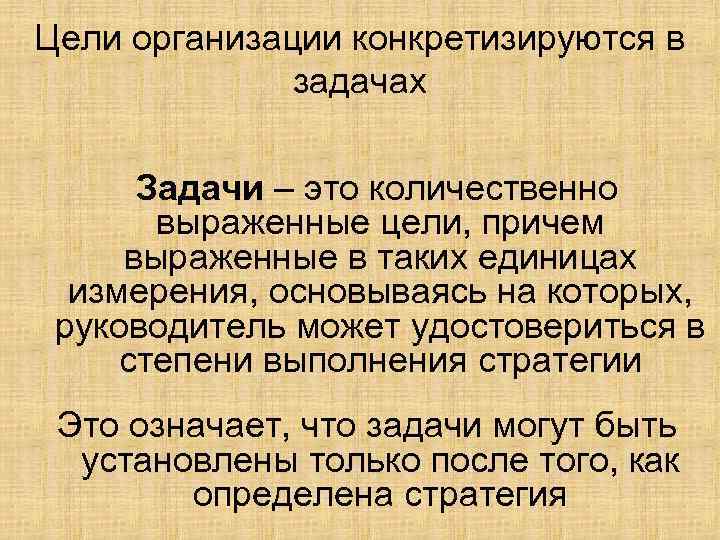 Цели организации конкретизируются в задачах

Задачи – это количественно выраженные цели, причем выраженные в таких единицах измерения, основываясь на которых, руководитель может удостовериться в степени выполнения стратегии

Это означает, что задачи могут быть установлены только после того, как определена стратегия